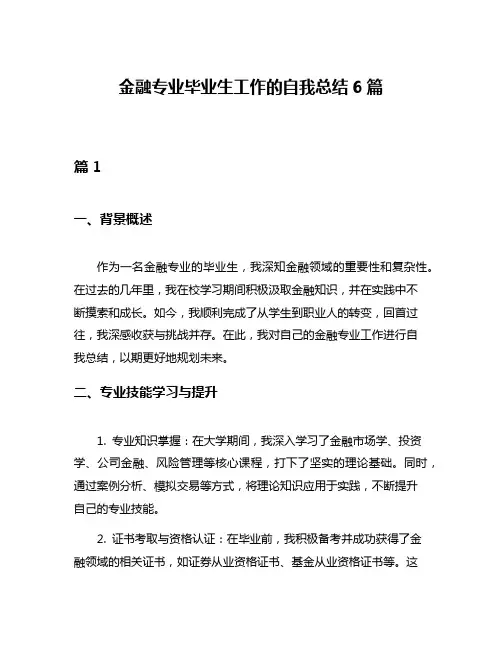 金融专业毕业生工作的自我总结 6 篇

篇 1

一、背景概述

作为一名金融专业的毕业生，我深知金融领域的重要性和复杂性。在过去的几年里，我在校学习期间积极汲取金融知识，并在实践中不断摸索和成长。如今，我顺利完成了从学生到职业人的转变，回首过往，我深感收获与挑战并存。在此，我对自己的金融专业工作进行自我总结，以期更好地规划未来。

二、专业技能学习与提升

1. 专业知识掌握：在大学期间，我深入学习了金融市场学、投资学、公司金融、风险管理等核心课程，打下了坚实的理论基础。同时，通过案例分析、模拟交易等方式，将理论知识应用于实践，不断提升自己的专业技能。

2. 证书考取与资格认证：在毕业前，我积极备考并成功获得了金融领域的相关证书，如证券从业资格证书、基金从业资格证书等。这